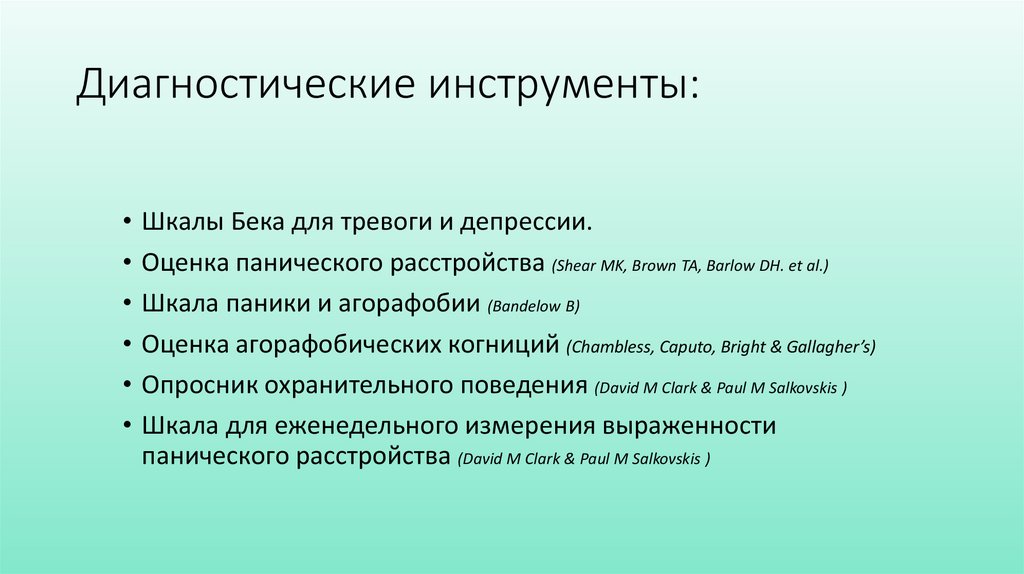 Диагностические инструменты:

• Шкалы Бека для тревоги и депрессии.
• Оценка панического расстройства (Shear MK, Brown TA, Barlow DH. et al.)
• Шкала паники и агорафобии (Bandelow B)
• Оценка агорафобических когниций (Chambless, Caputo, Bright & Gallagher's)
• Опросник охранительного поведения (David M Clark & Paul M Salkovskis )
• Шкала для еженедельного измерения выраженности панического расстройства (David M Clark & Paul M Salkovskis )